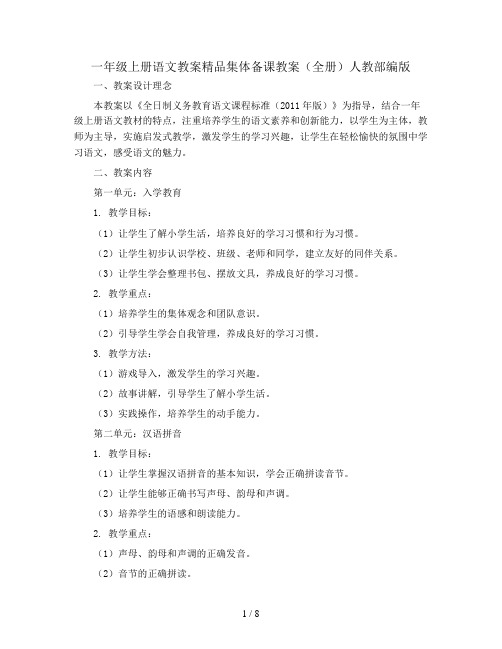 一年级上册语文教案精品集体备课教案（全册）人教部编版

一、教案设计理念

本教案以《全日制义务教育语文课程标准（2011年版）》为指导，结合一年级上册语文教材的特点，注重培养学生的语文素养和创新能力，以学生为主体，教师为主导，实施启发式教学，激发学生的学习兴趣，让学生在轻松愉快的氛围中学习语文，感受语文的魅力。

二、教案内容

第一单元：入学教育

1. 教学目标：

（1）让学生了解小学生活，培养良好的学习习惯和行为习惯。

（2）让学生初步认识学校、班级、老师和同学，建立友好的同伴关系。

（3）让学生学会整理书包、摆放文具，养成良好的学习习惯。

2. 教学重点：

（1）培养学生的集体观念和团队意识。

（2）引导学生学会自我管理，养成良好的学习习惯。

3. 教学方法：

（1）游戏导入，激发学生的学习兴趣。

（2）故事讲解，引导学生了解小学生活。

（3）实践操作，培养学生的动手能力。

第二单元：汉语拼音

1. 教学目标：

（1）让学生掌握汉语拼音的基本知识，学会正确拼读音节。

（2）让学生能够正确书写声母、韵母和声调。

（3）培养学生的语感和朗读能力。

2. 教学重点：

（1）声母、韵母和声调的正确发音。

（2）音节的正确拼读。

1 / 8